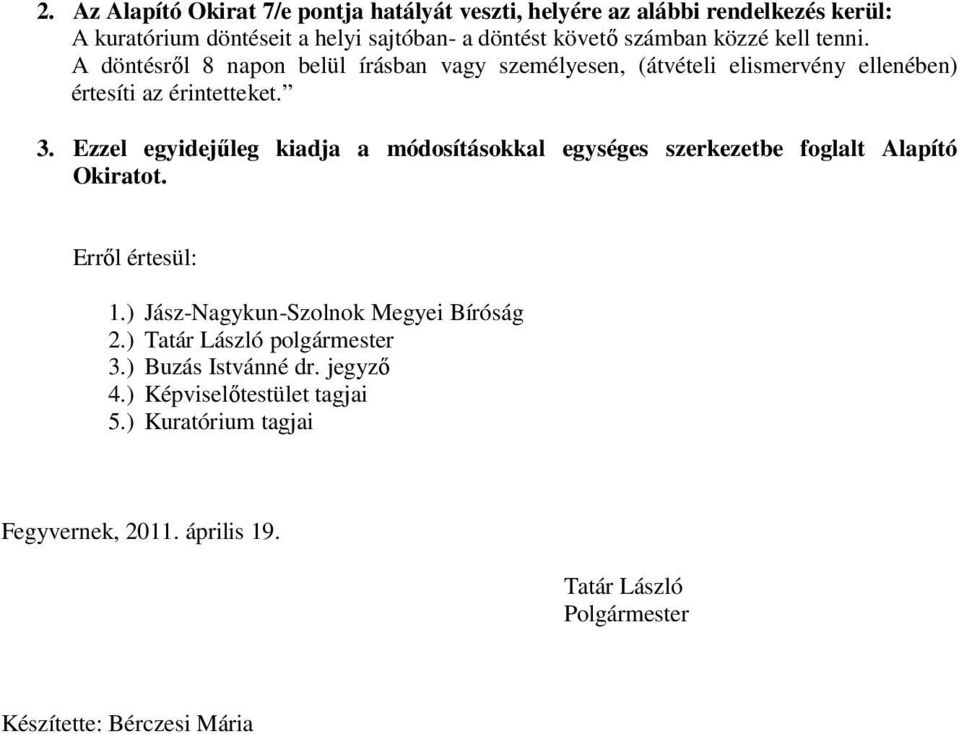 2. Az Alapító Okirat 7/e pontja hatályát veszti, helyére az alábbi rendelkezés kerül:
A kuratórium döntéseit a helyi sajtóban- a döntést követő számban közzé kell tenni.
A döntésről 8 napon belül írásban vagy személyesen, (átvételi elismervény ellenében) értesíti az érintetteket.”

3. Ezzel egyidejűleg kiadja a módosításokkal egységes szerkezetbe foglalt Alapító Okiratot.

Erről értesül:

1.) Jász-Nagykun-Szolnok Megyei Bíróság
2.) Tatár László polgármester
3.) Buzás Istvánné dr. jegyző
4.) Képviselőtestület tagjai
5.) Kuratórium tagjai

Fegyvernek, 2011. április 19.

Tatár László
Polgármester

Készítette: Bérczesi Mária